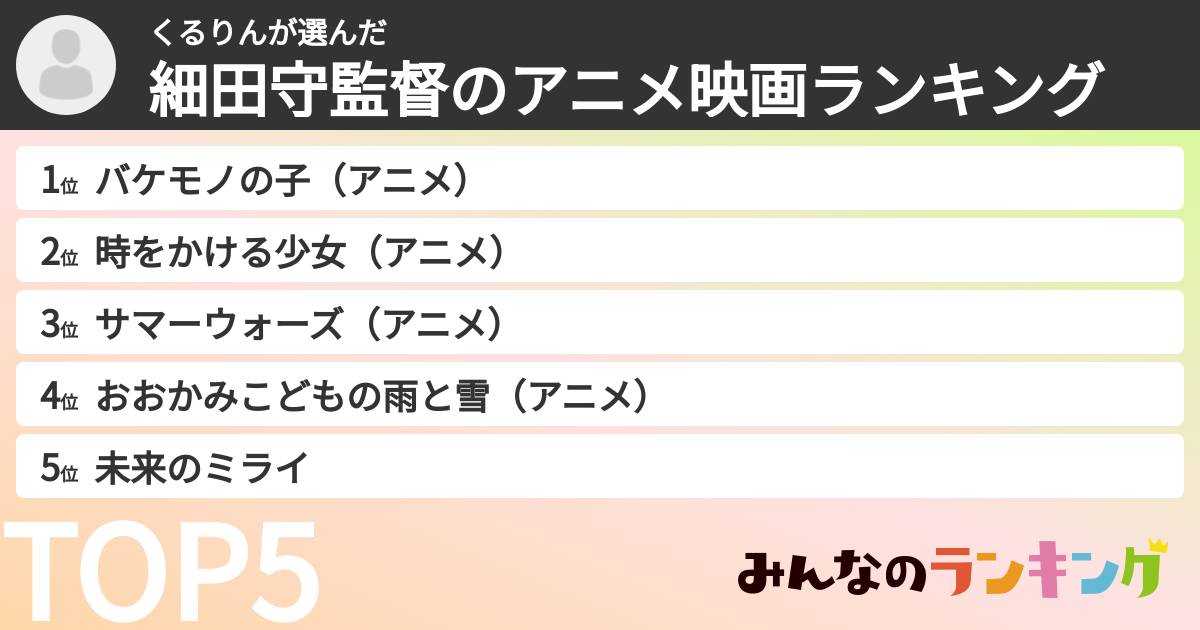 くるりんが選んだ
細田守監督のアニメ映画ランキング

1位 バケモノの子（アニメ）

2位 時をかける少女（アニメ）

3位 サマーウォーズ（アニメ）

4位 おおかみこどもの雨と雪（アニメ）

5位 未来のミライ

TOP5

みんなのランキング